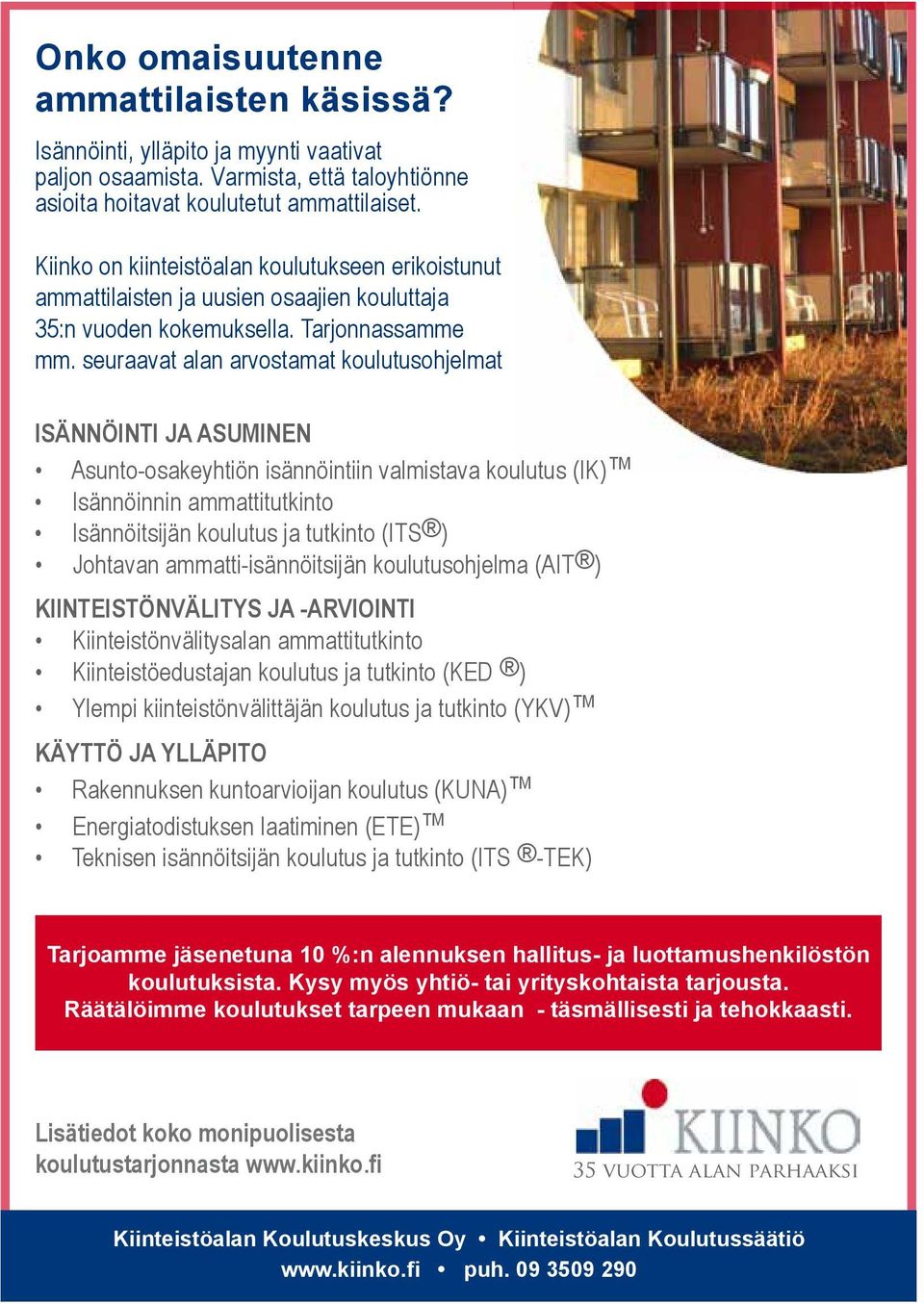 Onko omaisuutenne ammattilaisten käsissä?

Isännöinti, ylläpito ja myynti vaativat paljon osaamista. Varmista, että taloyhtiönne asioita hoitavat koulutetut ammattilaiset.

Kiinko on kiinteistöalan koulutukseen erikoistunut ammattilaisten ja uusien osaajien kouluttaja 35:n vuoden kokemuksella. Tarjonnassamme mm. seuraavat alan arvostamat koulutusohjelmat

ISÄNNÖINTI JA ASUMINEN
• Asunto-osakeyhtiön isännöintiin valmistava koulutus (IK)™
• Isännöinnin ammattitutkinto
• Isännöitsijän koulutus ja tutkinto (ITS®)
• Johtavan ammatti-isännöitsijän koulutusohjelma (AIT®)

KIINTEISTÖNVÄLITYS JA -ARVIOINTI
• Kiinteistönvälitysalan ammattitutkinto
• Kiinteistöedustajan koulutus ja tutkinto (KED ®)
• Ylempi kiinteistönvälittäjän koulutus ja tutkinto (YKV)™

KÄYTTÖ JA YLLÄPITO
• Rakennuksen kuntoarvioijan koulutus (KUNA)™
• Energiatodistuksen laatiminen (ETE)™
• Teknisen isännöitsijän koulutus ja tutkinto (ITS ®-TEK)

Tarjoamme jäsenetuna 10 %:n alennuksen hallitus- ja luottamushenkilöstön koulutuksista. Kysy myös yhtiö- tai yrityskohtaista tarjousta. Räätälöimme koulutukset tarpeen mukaan - täsmällisesti ja tehokkaasti.

Lisätiedot koko monipuolisesta koulutustarjonnasta www.kiinko.fi

KIINKO
35 VUOTTA ALAN PARHAAKSI

Kiinteistöalan Koulutuskeskus Oy • Kiinteistöalan Koulutussäätiö
www.kiinko.fi • puh. 09 3509 290